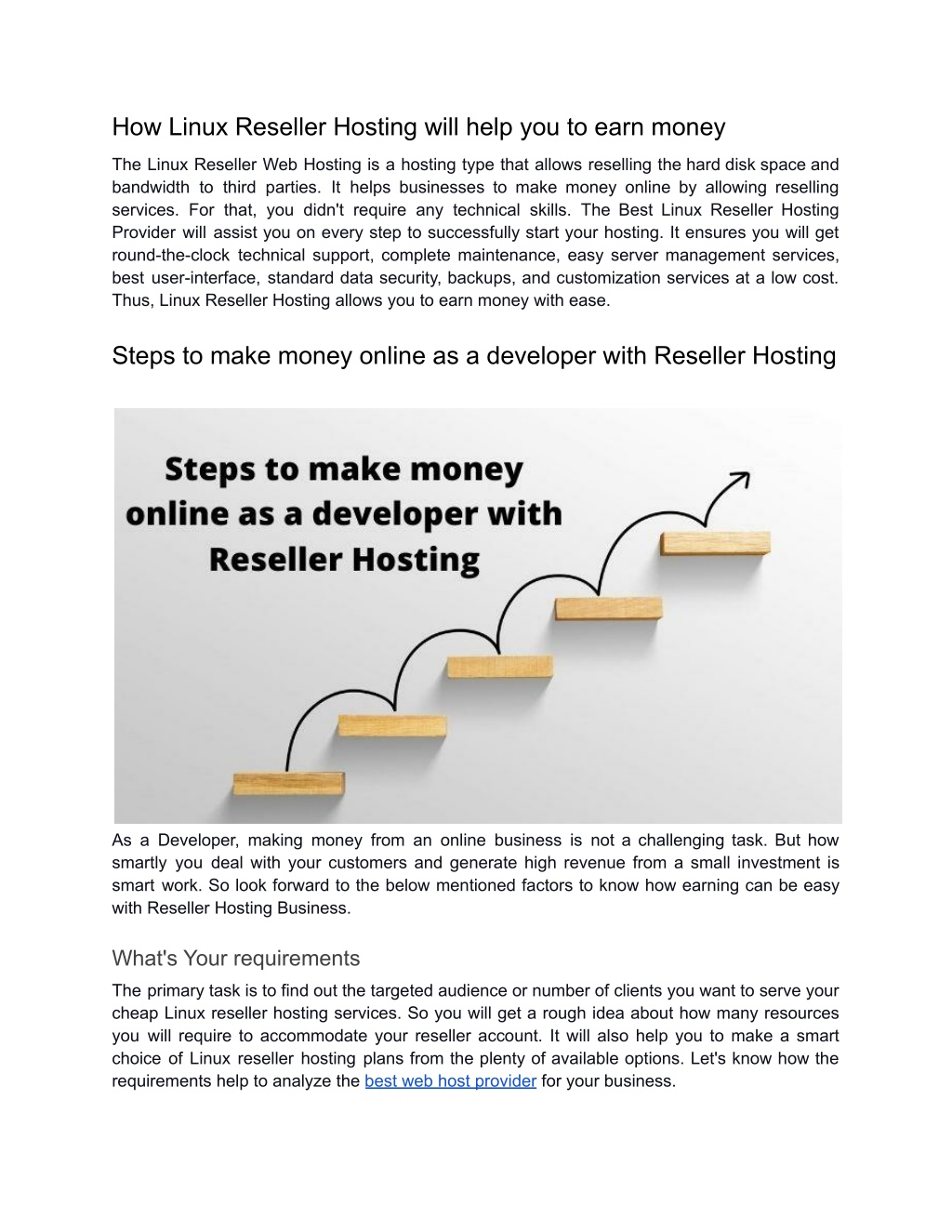 How Linux Reseller Hosting will help you to earn money

The Linux Reseller Web Hosting is a hosting type that allows reselling the hard disk space and bandwidth to third parties. It helps businesses to make money online by allowing reselling services. For that, you didn't require any technical skills. The Best Linux Reseller Hosting Provider will assist you on every step to successfully start your hosting. It ensures you will get round-the-clock technical support, complete maintenance, easy server management services, best user-interface, standard data security, backups, and customization services at a low cost. Thus, Linux Reseller Hosting allows you to earn money with ease.

Steps to make money online as a developer with Reseller Hosting

Steps to make money online as a developer with Reseller Hosting

As a Developer, making money from an online business is not a challenging task. But how smartly you deal with your customers and generate high revenue from a small investment is smart work. So look forward to the below mentioned factors to know how earning can be easy with Reseller Hosting Business.

What's Your requirements

The primary task is to find out the targeted audience or number of clients you want to serve your cheap Linux reseller hosting services. So you will get a rough idea about how many resources you will require to accommodate your reseller account. It will also help you to make a smart choice of Linux reseller hosting plans from the plenty of available options. Let's know how the requirements help to analyze the best web host provider for your business.